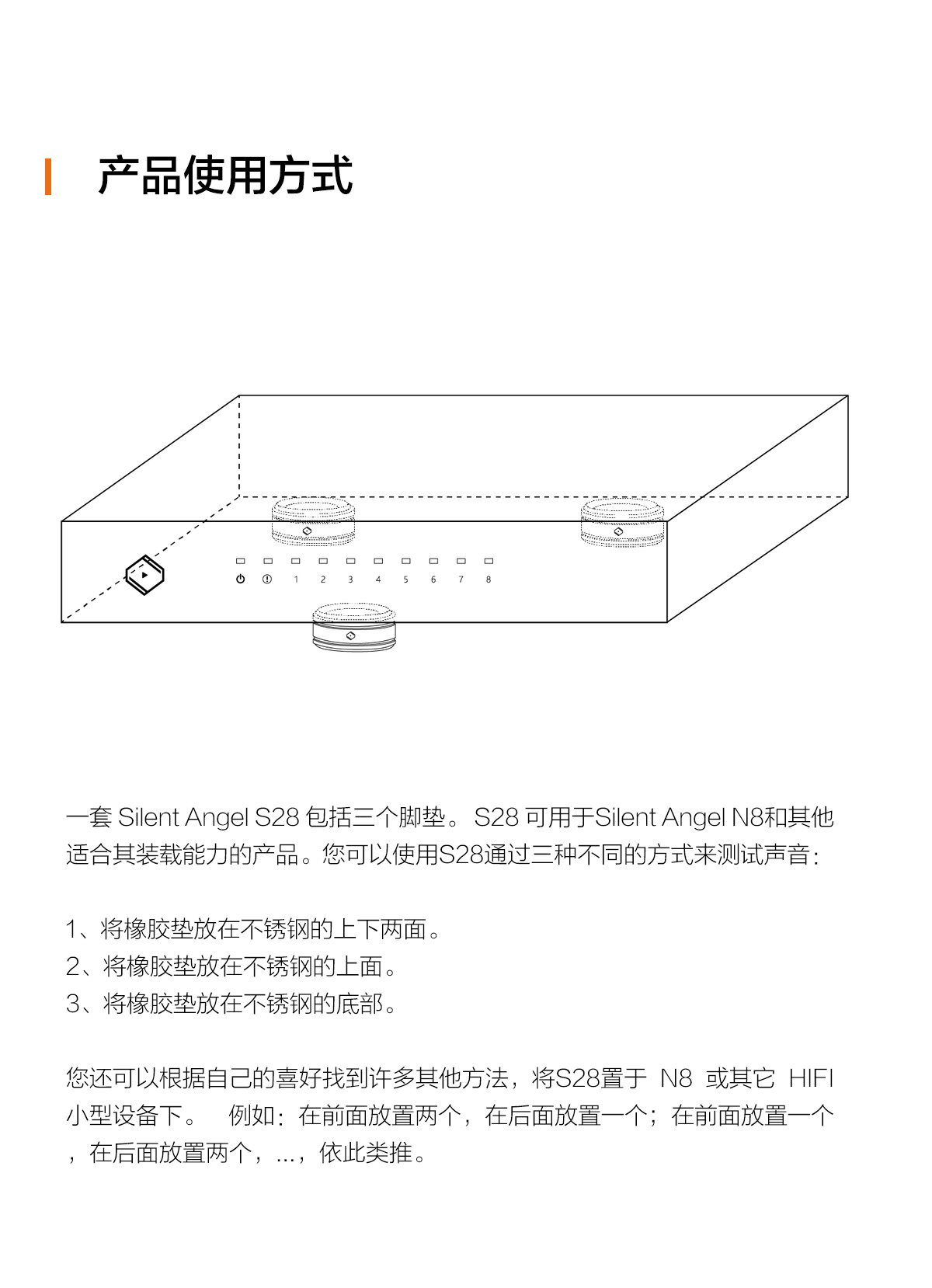 产品使用方式

1 2 3 4 5 6 7 8

一套 Silent Angel S28 包括三个脚垫。 S28 可用于Silent Angel N8和其他适合其装载能力的产品。您可以使用S28通过三种不同的方式来测试声音：

1、将橡胶垫放在不锈钢的上下两面。
2、将橡胶垫放在不锈钢的上面。
3、将橡胶垫放在不锈钢的底部。

您还可以根据自己的喜好找到许多其他方法，将S28置于 N8 或其它 HIFI 小型设备下。 例如：在前面放置两个，在后面放置一个；在前面放置一个，在后面放置两个，...，依此类推。